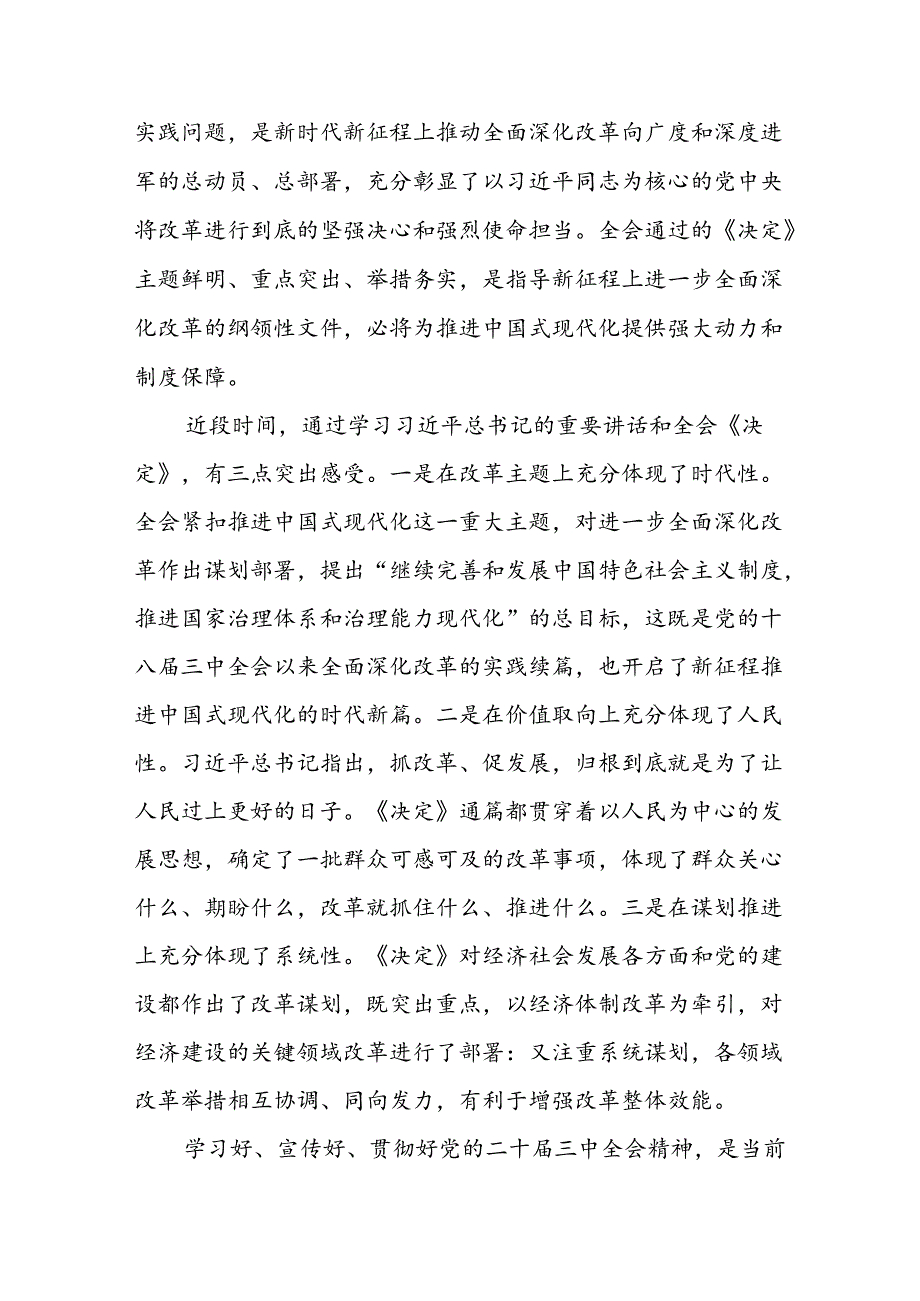 实践问题，是新时代新征程上推动全面深化改革向广度和深度进军的总动员、总部署，充分彰显了以习近平同志为核心的党中央将改革进行到底的坚强决心和强烈使命担当。全会通过的《决定》主题鲜明、重点突出、举措务实，是指导新征程上进一步全面深化改革的纲领性文件，必将为推进中国式现代化提供强大动力和制度保障。

近段时间，通过学习习近平总书记的重要讲话和全会《决定》，有三点突出感受。一是在改革主题上充分体现了时代性。全会紧扣推进中国式现代化这一重大主题，对进一步全面深化改革作出谋划部署，提出“继续完善和发展中国特色社会主义制度，推进国家治理体系和治理能力现代化”的总目标，这既是党的十八届三中全会以来全面深化改革的实践续篇，也开启了新征程推进中国式现代化的时代新篇。二是在价值取向上充分体现了人民性。习近平总书记指出，抓改革、促发展，归根到底就是为了让人民过上更好的日子。《决定》通篇都贯穿着以人民为中心的发展思想，确定了一批群众可感可及的改革事项，体现了群众关心什么、期盼什么，改革就抓住什么、推进什么。三是在谋划推进上充分体现了系统性。《决定》对经济社会发展各方面和党的建设都作出了改革谋划，既突出重点，以经济体制改革为牵引，对经济建设的关键领域改革进行了部署：又注重系统谋划，各领域改革举措相互协调、同向发力，有利于增强改革整体效能。

学习好、宣传好、贯彻好党的二十届三中全会精神，是当前